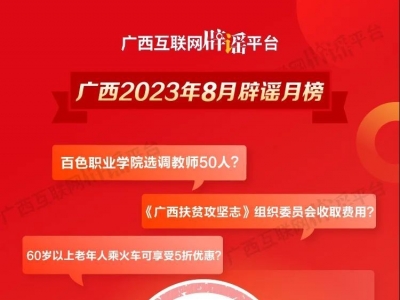 广西互联网辟谣平台

广西2023年8月辟谣月榜

百色职业学院选调教师50人？

《广西扶贫攻坚志》组织委员会收取费用？

60岁以上老年人乘火车可享受5折优惠？

广西互联网辟谣平台

广西互联网辟谣平台

广西互联网辟谣平台